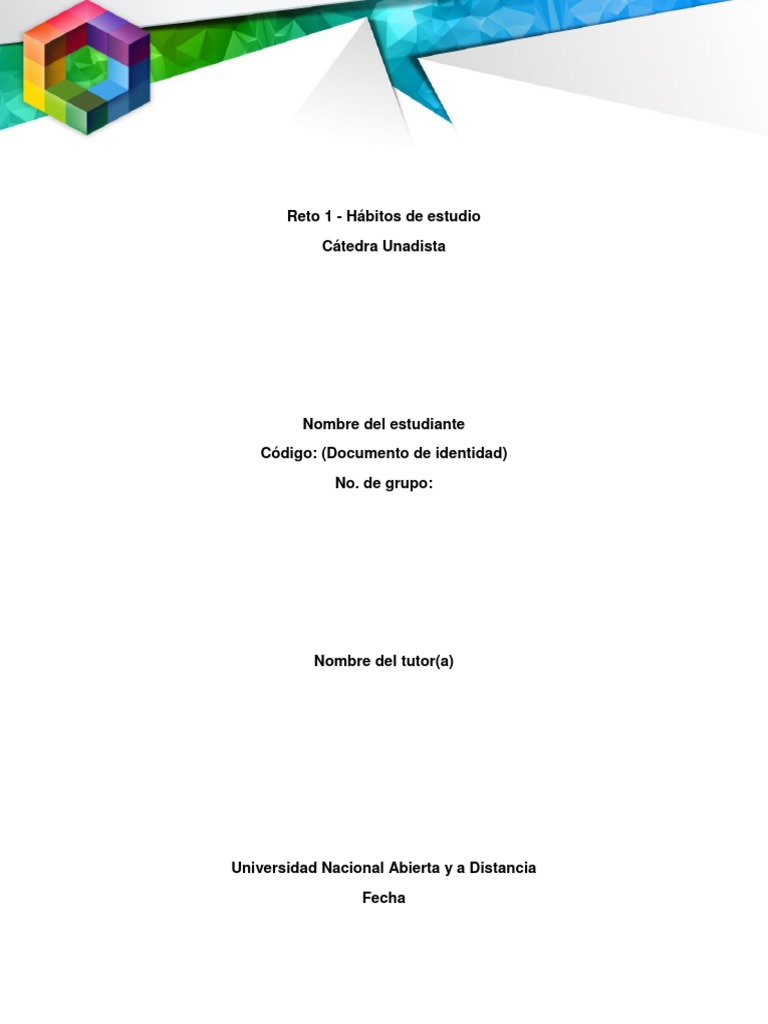 Reto 1 - Hábitos de estudio

Cátedra Unadista

Nombre del estudiante

Código: (Documento de identidad)

No. de grupo:

Nombre del tutor(a)

Universidad Nacional Abierta y a Distancia

Fecha